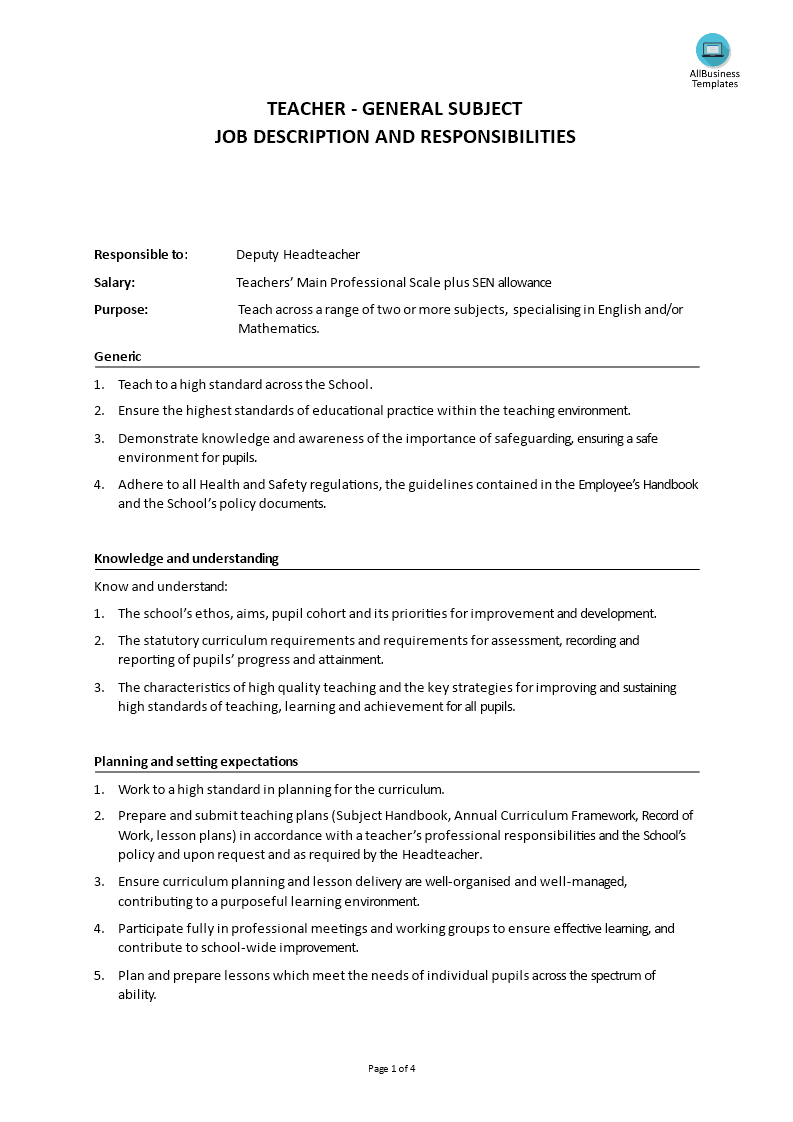 AllBusiness Templates

TEACHER - GENERAL SUBJECT
JOB DESCRIPTION AND RESPONSIBILITIES

Responsible to: Deputy Headteacher

Salary: Teachers' Main Professional Scale plus SEN allowance

Purpose: Teach across a range of two or more subjects, specialising in English and/or Mathematics.

Generic

1. Teach to a high standard across the School.
2. Ensure the highest standards of educational practice within the teaching environment.
3. Demonstrate knowledge and awareness of the importance of safeguarding, ensuring a safe environment for pupils.
4. Adhere to all Health and Safety regulations, the guidelines contained in the Employee's Handbook and the School's policy documents.

Knowledge and understanding

Know and understand:

1. The school's ethos, aims, pupil cohort and its priorities for improvement and development.
2. The statutory curriculum requirements and requirements for assessment, recording and reporting of pupils' progress and attainment.
3. The characteristics of high quality teaching and the key strategies for improving and sustaining high standards of teaching, learning and achievement for all pupils.

Planning and setting expectations

1. Work to a high standard in planning for the curriculum.
2. Prepare and submit teaching plans (Subject Handbook, Annual Curriculum Framework, Record of Work, lesson plans) in accordance with a teacher's professional responsibilities and the School's policy and upon request and as required by the Headteacher.
3. Ensure curriculum planning and lesson delivery are well-organised and well-managed, contributing to a purposeful learning environment.
4. Participate fully in professional meetings and working groups to ensure effective learning, and contribute to school-wide improvement.
5. Plan and prepare lessons which meet the needs of individual pupils across the spectrum of ability.

Page 1 of 4